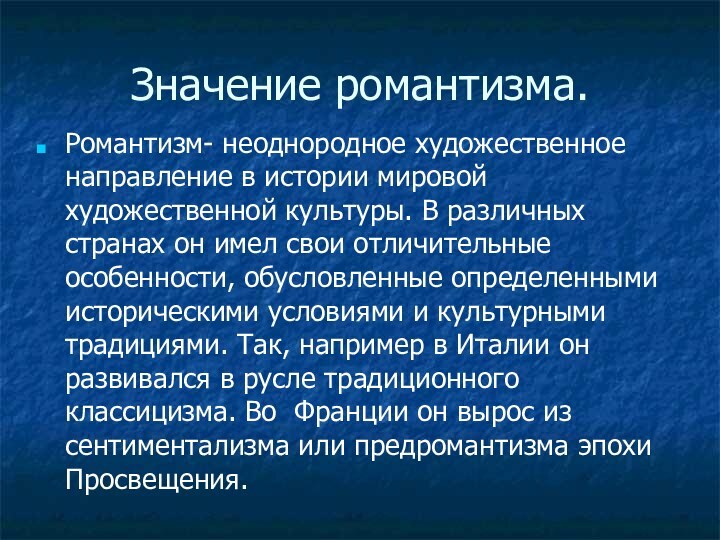 Значение романтизма.

Романтизм- неоднородное художественное направление в истории мировой художественной культуры. В различных странах он имел свои отличительные особенности, обусловленные определенными историческими условиями и культурными традициями. Так, например в Италии он развивался в русле традиционного классицизма. Во Франции он вырос из сентиментализма или предромантизма эпохи Просвещения.